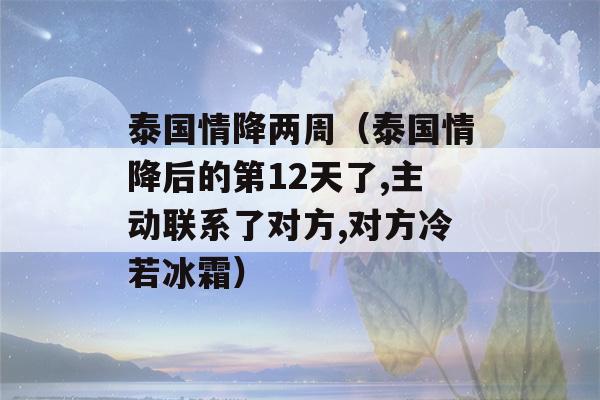 泰国情降两周（泰国情降后的第12天了,主动联系了对方,对方冷若冰霜）